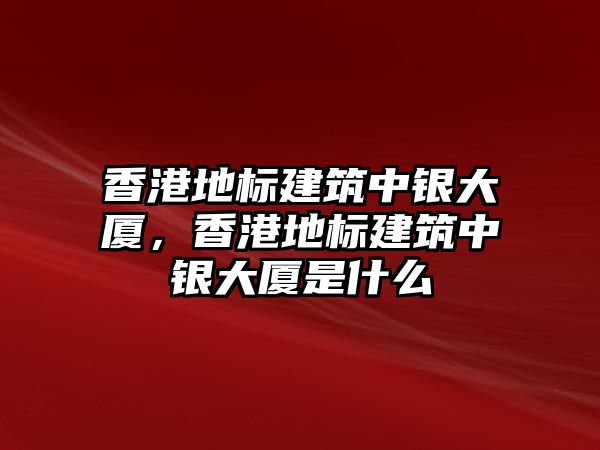 香港地标建筑中银大厦，香港地标建筑中银大厦是什么